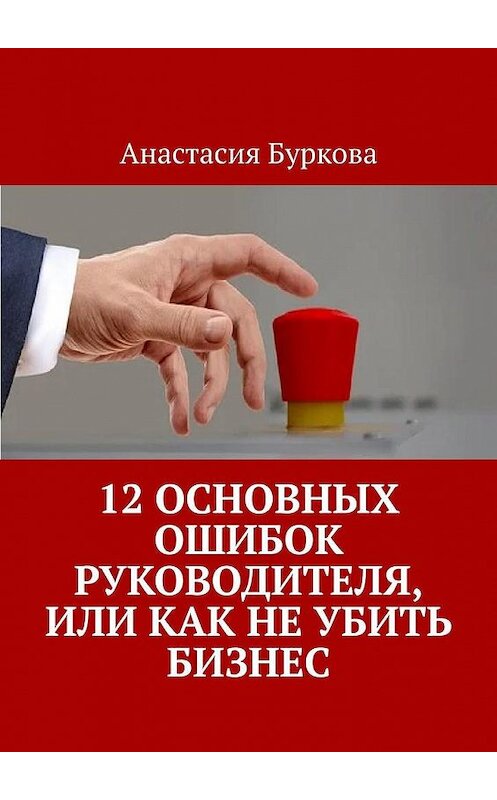 Анастасия Буркова

12 ОСНОВНЫХ ОШИБОК РУКОВОДИТЕЛЯ, ИЛИ КАК НЕ УБИТЬ БИЗНЕС